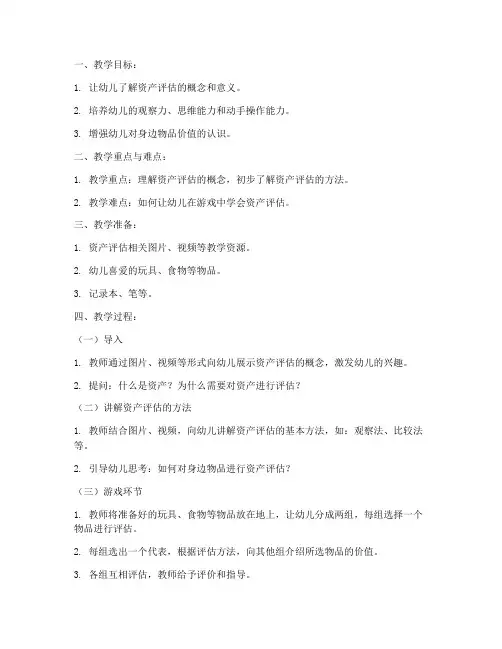 一、教学目标：

1. 让幼儿了解资产评估的概念和意义。

2. 培养幼儿的观察力、思维能力和动手操作能力。

3. 增强幼儿对身边物品价值的认识。

二、教学重点与难点：

1. 教学重点：理解资产评估的概念，初步了解资产评估的方法。

2. 教学难点：如何让幼儿在游戏中学会资产评估。

三、教学准备：

1. 资产评估相关图片、视频等教学资源。

2. 幼儿喜爱的玩具、食物等物品。

3. 记录本、笔等。

四、教学过程：

（一）导入

1. 教师通过图片、视频等形式向幼儿展示资产评估的概念，激发幼儿的兴趣。

2. 提问：什么是资产？为什么需要对资产进行评估？

（二）讲解资产评估的方法

1. 教师结合图片、视频，向幼儿讲解资产评估的基本方法，如：观察法、比较法等。

2. 引导幼儿思考：如何对身边物品进行资产评估？

（三）游戏环节

1. 教师将准备好的玩具、食物等物品放在地上，让幼儿分成两组，每组选择一个物品进行评估。

2. 每组选出一个代表，根据评估方法，向其他组介绍所选物品的价值。

3. 各组互相评估，教师给予评价和指导。